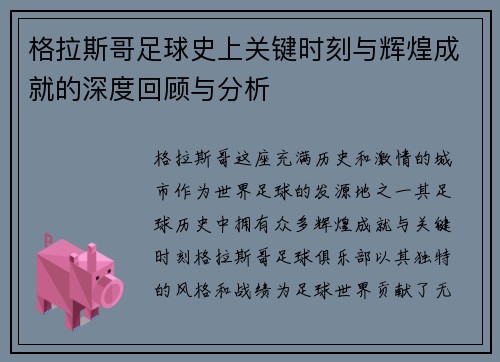 格拉斯哥足球史上关键时刻与辉煌成就的深度回顾与分析

格拉斯哥这座充满历史和激情的城市作为世界足球的发源地之一其足球历史中拥有众多辉煌成就与关键时刻格拉斯哥足球俱乐部以其独特的风格和战绩为足球世界贡献了无